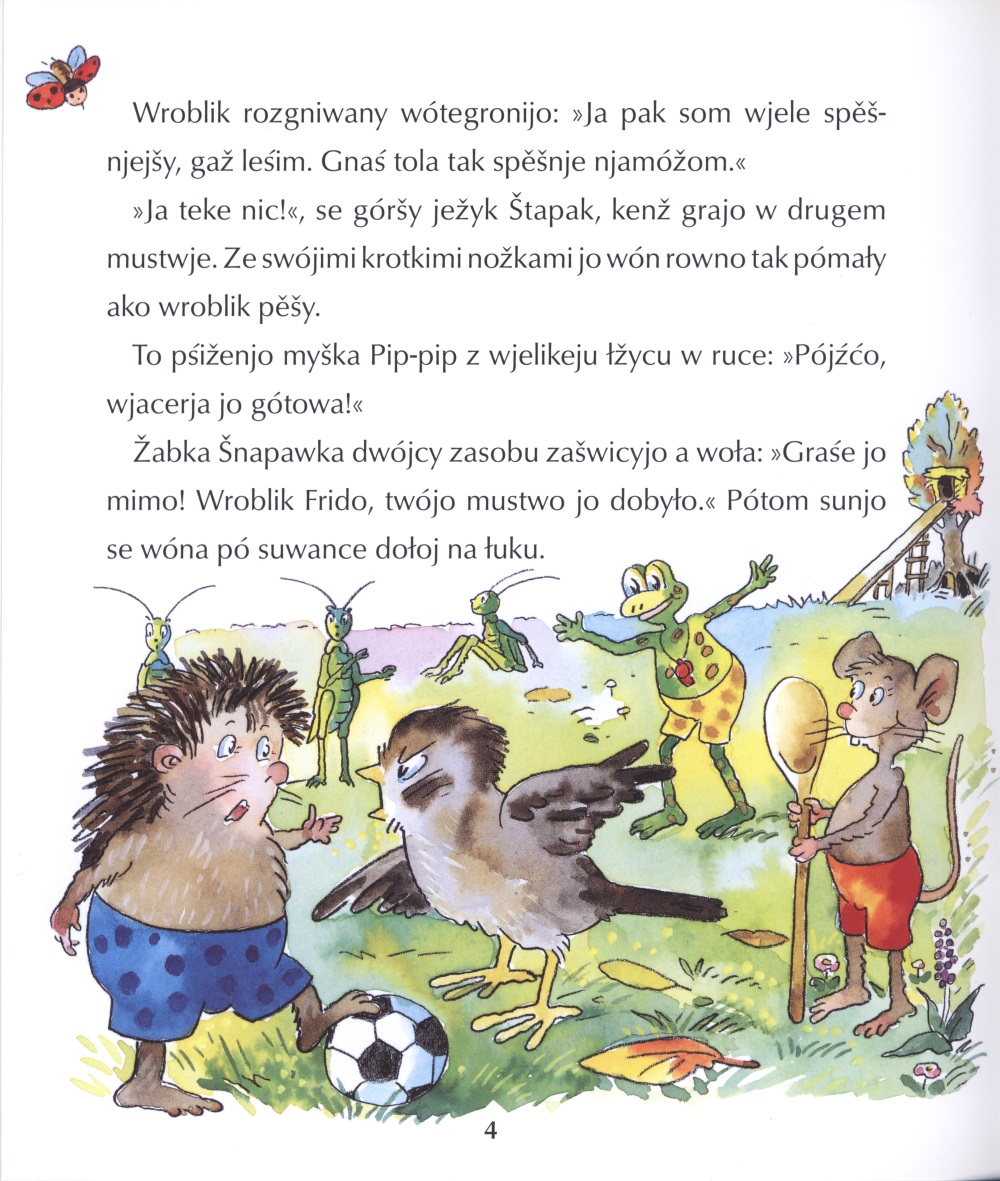 Wroblik rozgniwany wótegronijo: »Ja pak som wjele spěšnjejšy, gaž leśim. Gnaś tola tak spěšnje njamóžom.«

»Ja teke nic!«, se góršy ježyk Štapak, kenž grajo w drugem mustwje. Ze swójimi krotkimi nožkami jo wón rowno tak pómały ako wroblik pěšy.

To pśiženjo myška Pip-pip z wjelikeju łžycu w ruce: »Pójźćo, wjacerja jo gótowa!«

Žabka Šnapawka dwójcy zasobu zašwicyjo a woła: »Graśe jo mimo! Wroblik Frido, twójo mustwo jo dobyło.« Pótom sunjo se wóna pó suwance dołoj na łuku.

4